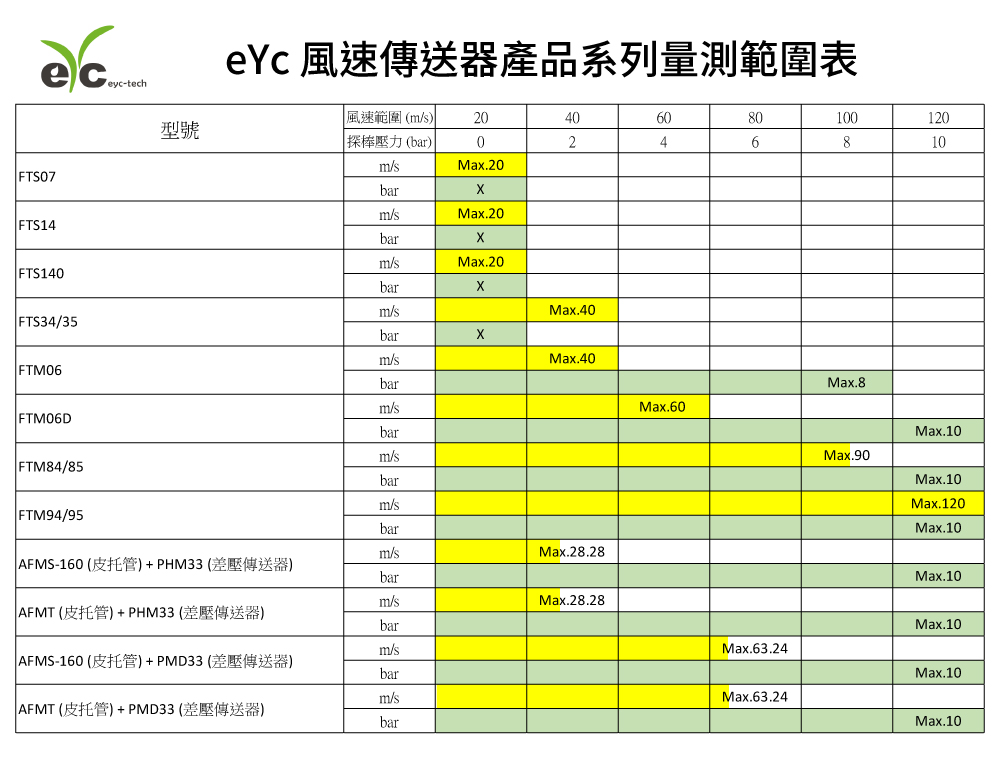 eyc-tech

eYc 風速傳送器產品系列量測範圍表

| 型號 | 風速範圍 (m/s) | 20 | 40 | 60 | 80 | 100 | 120 |
|---|---|---|---|---|---|---|---|
| | 探棒壓力 (bar) | 0 | 2 | 4 | 6 | 8 | 10 |
| FTS07 | m/s | Max.20 | | | | | |
| | bar | X | | | | | |
| FTS14 | m/s | Max.20 | | | | | |
| | bar | X | | | | | |
| FTS140 | m/s | Max.20 | | | | | |
| | bar | X | | | | | |
| FTS34/35 | m/s | | Max.40 | | | | |
| | bar | X | | | | | |
| FTM06 | m/s | | Max.40 | | | | |
| | bar | | | | | Max.8 | |
| FTM06D | m/s | | | Max.60 | | | |
| | bar | | | | | | Max.10 |
| FTM84/85 | m/s | | | | | Max.90 | |
| | bar | | | | | | Max.10 |
| FTM94/95 | m/s | | | | | | Max.120 |
| | bar | | | | | | Max.10 |
| AFMS-160 (皮托管) + PHM33 (差壓傳送器) | m/s | | Max.28.28 | | | | |
| | bar | | | | | | Max.10 |
| AFMT (皮托管) + PHM33 (差壓傳送器) | m/s | | Max.28.28 | | | | |
| | bar | | | | | | Max.10 |
| AFMS-160 (皮托管) + PMD33 (差壓傳送器) | m/s | | | | Max.63.24 | | |
| | bar | | | | | | Max.10 |
| AFMT (皮托管) + PMD33 (差壓傳送器) | m/s | | | | Max.63.24 | | |
| | bar | | | | | | Max.10 |